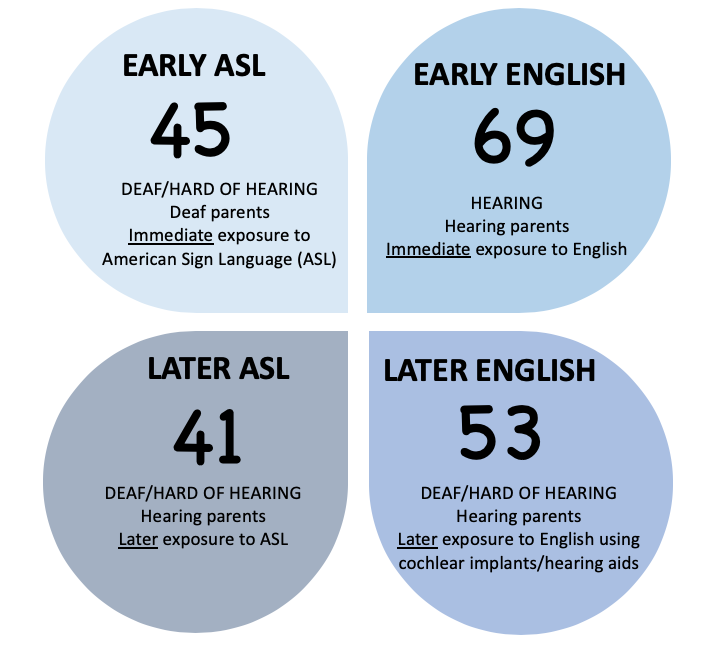 EARLY ASL
45
DEAF/HARD OF HEARING
Deaf parents
Immediate exposure to American Sign Language (ASL)

EARLY ENGLISH
69
HEARING
Hearing parents
Immediate exposure to English

LATER ASL
41
DEAF/HARD OF HEARING
Hearing parents
Later exposure to ASL

LATER ENGLISH
53
DEAF/HARD OF HEARING
Hearing parents
Later exposure to English using cochlear implants/hearing aids